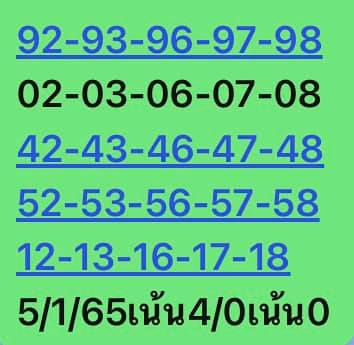 92-93-96-97-98
02-03-06-07-08
42-43-46-47-48
52-53-56-57-58
12-13-16-17-18
5/1/65เน้น4/0เน้น0